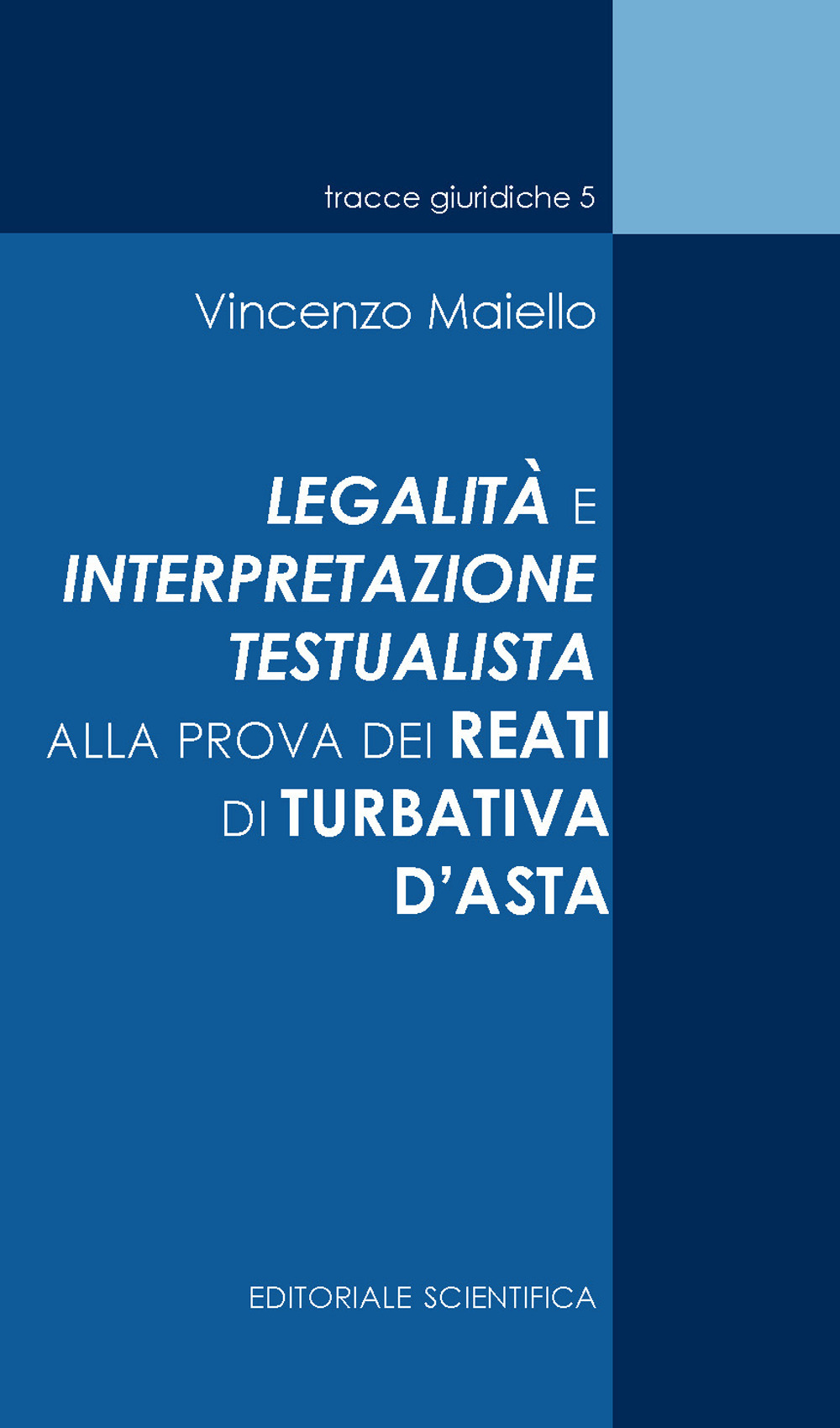 tracce giuridiche 5

Vincenzo Maiello

LEGALITÀ E INTERPRETAZIONE TESTUALISTA ALLA PROVA DEI REATI DI TURBATIVA D'ASTA

EDITORIALE SCIENTIFICA